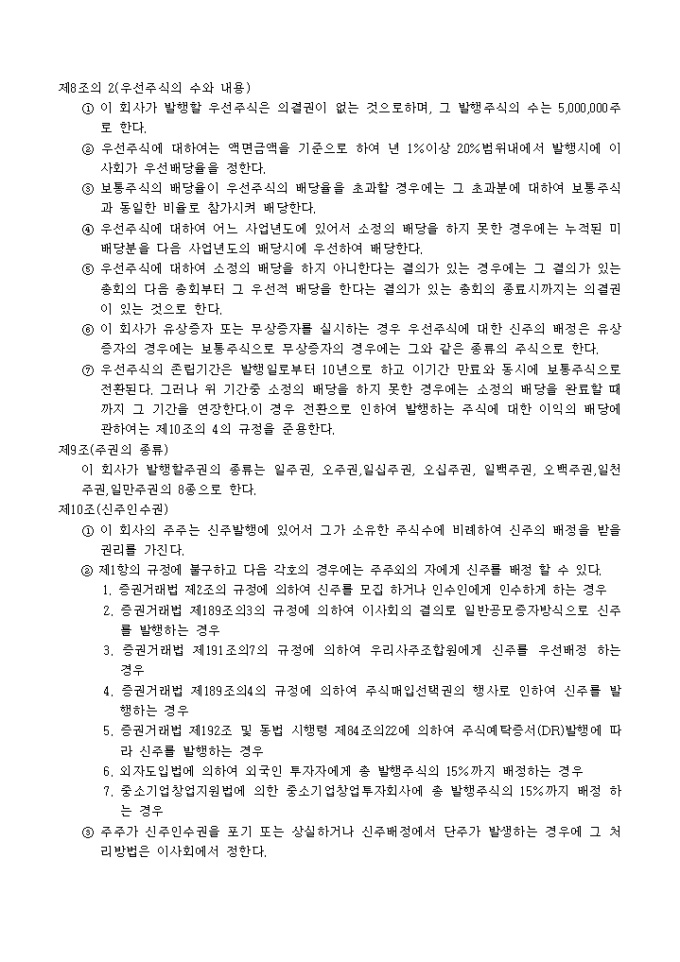 제8조의 2(우선주식의 수와 내용)

① 이 회사가 발행할 우선주식은 의결권이 없는 것으로하며, 그 발행주식의 수는 5,000,000주로 한다.

② 우선주식에 대하여는 액면금액을 기준으로 하여 년 1%이상 20%범위내에서 발행시에 이사회가 우선배당율을 정한다.

③ 보통주식의 배당율이 우선주식의 배당율을 초과할 경우에는 그 초과분에 대하여 보통주식과 동일한 비율로 참가시켜 배당한다.

④ 우선주식에 대하여 어느 사업년도에 있어서 소정의 배당을 하지 못한 경우에는 누적된 미배당분을 다음 사업년도의 배당시에 우선하여 배당한다.

⑤ 우선주식에 대하여 소정의 배당을 하지 아니한다는 결의가 있는 경우에는 그 결의가 있는 총회의 다음 총회부터 그 우선적 배당을 한다는 결의가 있는 총회의 종료시까지는 의결권이 있는 것으로 한다.

⑥ 이 회사가 유상증자 또는 무상증자를 실시하는 경우 우선주식에 대한 신주의 배정은 유상증자의 경우에는 보통주식으로 무상증자의 경우에는 그와 같은 종류의 주식으로 한다.

⑦ 우선주식의 존립기간은 발행일로부터 10년으로 하고 이기간 만료와 동시에 보통주식으로 전환된다. 그러나 위 기간중 소정의 배당을 하지 못한 경우에는 소정의 배당을 완료할 때까지 그 기간을 연장한다.이 경우 전환으로 인하여 발행하는 주식에 대한 이익의 배당에 관하여는 제10조의 4의 규정을 준용한다.

제9조(주권의 종류)

이 회사가 발행할주권의 종류는 일주권, 오주권,일십주권, 오십주권, 일백주권, 오백주권,일천주권,일만주권의 8종으로 한다.

제10조(신주인수권)

① 이 회사의 주주는 신주발행에 있어서 그가 소유한 주식수에 비례하여 신주의 배정을 받을 권리를 가진다.

② 제1항의 규정에 불구하고 다음 각호의 경우에는 주주외의 자에게 신주를 배정 할 수 있다.

1. 증권거래법 제2조의 규정에 의하여 신주를 모집 하거나 인수인에게 인수하게 하는 경우

2. 증권거래법 제189조의3의 규정에 의하여 이사회의 결의로 일반공모증자방식으로 신주를 발행하는 경우

3. 증권거래법 제191조의7의 규정에 의하여 우리사주조합원에게 신주를 우선배정 하는 경우

4. 증권거래법 제189조의4의 규정에 의하여 주식매입선택권의 행사로 인하여 신주를 발행하는 경우

5. 증권거래법 제192조 및 동법 시행령 제84조의22에 의하여 주식예탁증서(DR)발행에 따라 신주를 발행하는 경우

6. 외자도입법에 의하여 외국인 투자자에게 총 발행주식의 15%까지 배정하는 경우

7. 중소기업창업지원법에 의한 중소기업창업투자회사에 총 발행주식의 15%까지 배정 하는 경우

③ 주주가 신주인수권을 포기 또는 상실하거나 신주배정에서 단주가 발생하는 경우에 그 처리방법은 이사회에서 정한다.